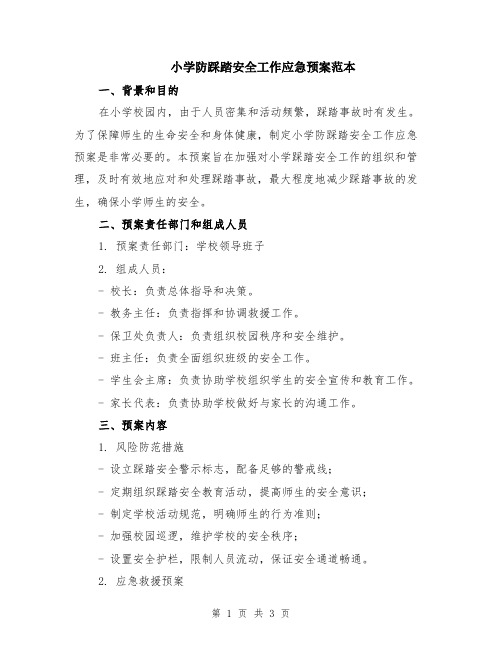 小学防踩踏安全工作应急预案范本

一、背景和目的

在小学校园内，由于人员密集和活动频繁，踩踏事故时有发生。为了保障师生的生命安全和身体健康，制定小学防踩踏安全工作应急预案是非常必要的。本预案旨在加强对小学踩踏安全工作的组织和管理，及时有效地应对和处理踩踏事故，最大程度地减少踩踏事故的发生，确保小学师生的安全。

二、预案责任部门和组成人员

1. 预案责任部门：学校领导班子

2. 组成人员：

- 校长：负责总体指导和决策。

- 教务主任：负责指挥和协调救援工作。

- 保卫处负责人：负责组织校园秩序和安全维护。

- 班主任：负责全面组织班级的安全工作。

- 学生会主席：负责协助学校组织学生的安全宣传和教育工作。

- 家长代表：负责协助学校做好与家长的沟通工作。

三、预案内容

1. 风险防范措施

- 设立踩踏安全警示标志，配备足够的警戒线；

- 定期组织踩踏安全教育活动，提高师生的安全意识；

- 制定学校活动规范，明确师生的行为准则；

- 加强校园巡逻，维护学校的安全秩序；

- 设置安全护栏，限制人员流动，保证安全通道畅通。

2. 应急救援预案

第 1 页 共 3 页